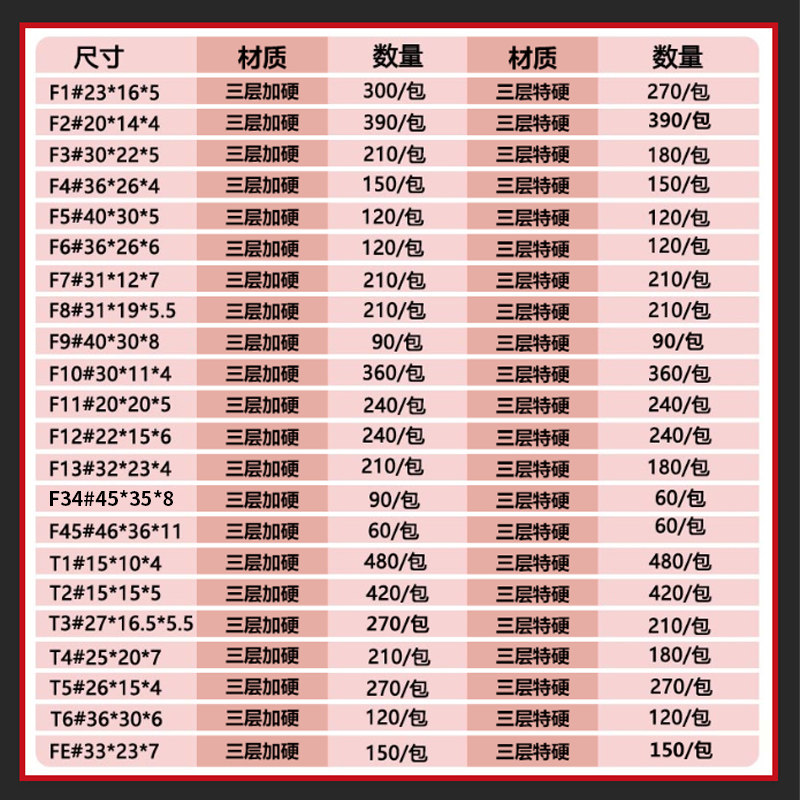 | 尺寸 | 材质 | 数量 | 材质 | 数量 |
|---|---|---|---|---|
| F1#23*16*5 | 三层加硬 | 300/包 | 三层特硬 | 270/包 |
| F2#20*14*4 | 三层加硬 | 390/包 | 三层特硬 | 390/包 |
| F3#30*22*5 | 三层加硬 | 210/包 | 三层特硬 | 180/包 |
| F4#36*26*4 | 三层加硬 | 150/包 | 三层特硬 | 150/包 |
| F5#40*30*5 | 三层加硬 | 120/包 | 三层特硬 | 120/包 |
| F6#36*26*6 | 三层加硬 | 120/包 | 三层特硬 | 120/包 |
| F7#31*12*7 | 三层加硬 | 210/包 | 三层特硬 | 210/包 |
| F8#31*19*5.5 | 三层加硬 | 210/包 | 三层特硬 | 210/包 |
| F9#40*30*8 | 三层加硬 | 90/包 | 三层特硬 | 90/包 |
| F10#30*11*4 | 三层加硬 | 360/包 | 三层特硬 | 360/包 |
| F11#20*20*5 | 三层加硬 | 240/包 | 三层特硬 | 240/包 |
| F12#22*15*6 | 三层加硬 | 240/包 | 三层特硬 | 240/包 |
| F13#32*23*4 | 三层加硬 | 210/包 | 三层特硬 | 180/包 |
| F34#45*35*8 | 三层加硬 | 90/包 | 三层特硬 | 60/包 |
| F45#46*36*11 | 三层加硬 | 60/包 | 三层特硬 | 60/包 |
| T1#15*10*4 | 三层加硬 | 480/包 | 三层特硬 | 480/包 |
| T2#15*15*5 | 三层加硬 | 420/包 | 三层特硬 | 420/包 |
| T3#27*16.5*5.5 | 三层加硬 | 270/包 | 三层特硬 | 210/包 |
| T4#25*20*7 | 三层加硬 | 210/包 | 三层特硬 | 180/包 |
| T5#26*15*4 | 三层加硬 | 270/包 | 三层特硬 | 270/包 |
| T6#36*30*6 | 三层加硬 | 120/包 | 三层特硬 | 120/包 |
| FE#33*23*7 | 三层加硬 | 150/包 | 三层特硬 | 150/包 |